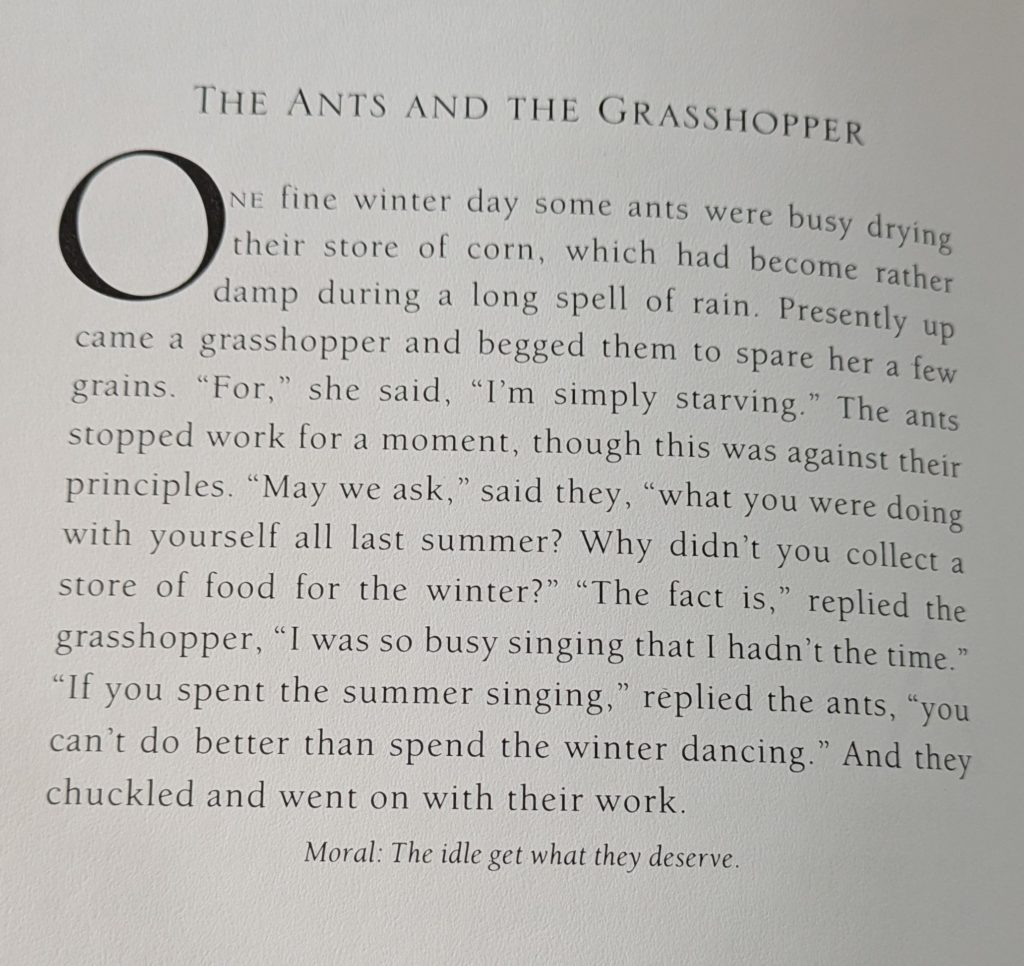 THE ANTS AND THE GRASSHOPPER

ONE fine winter day some ants were busy drying their store of corn, which had become rather damp during a long spell of rain. Presently up came a grasshopper and begged them to spare her a few grains. "For," she said, "I'm simply starving." The ants stopped work for a moment, though this was against their principles. "May we ask," said they, "what you were doing with yourself all last summer? Why didn't you collect a store of food for the winter?" "The fact is," replied the grasshopper, "I was so busy singing that I hadn't the time." "If you spent the summer singing," replied the ants, "you can't do better than spend the winter dancing." And they chuckled and went on with their work.

Moral: The idle get what they deserve.